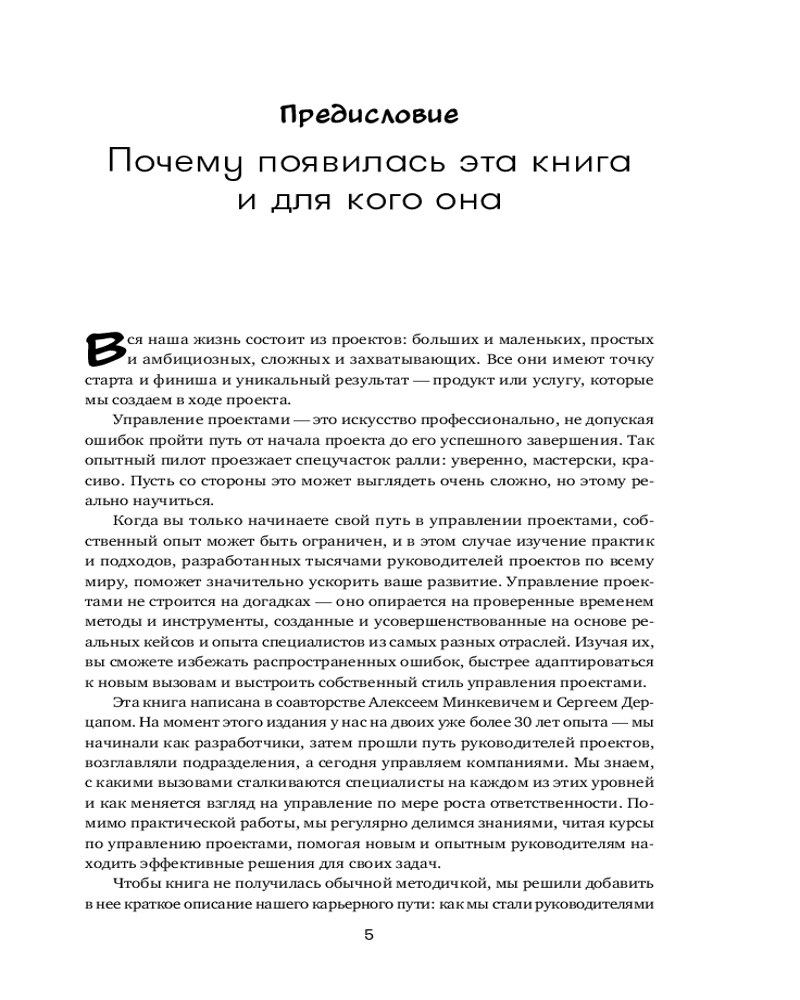 Предисловие

Почему появилась эта книга и для кого она

Вся наша жизнь состоит из проектов: больших и маленьких, простых и амбициозных, сложных и захватывающих. Все они имеют точку старта и финиша и уникальный результат — продукт или услугу, которые мы создаем в ходе проекта.

Управление проектами — это искусство профессионально, не допуская ошибок пройти путь от начала проекта до его успешного завершения. Так опытный пилот проезжает спецучасток ралли: уверенно, мастерски, красиво. Пусть со стороны это может выглядеть очень сложно, но этому реально научиться.

Когда вы только начинаете свой путь в управлении проектами, собственный опыт может быть ограничен, и в этом случае изучение практик и подходов, разработанных тысячами руководителей проектов по всему миру, поможет значительно ускорить ваше развитие. Управление проектами не строится на догадках — оно опирается на проверенные временем методы и инструменты, созданные и усовершенствованные на основе реальных кейсов и опыта специалистов из самых разных отраслей. Изучая их, вы сможете избежать распространенных ошибок, быстрее адаптироваться к новым вызовам и выстроить собственный стиль управления проектами.

Эта книга написана в соавторстве Алексеем Минкевичем и Сергеем Дерцапом. На момент этого издания у нас на двоих уже более 30 лет опыта — мы начинали как разработчики, затем прошли путь руководителей проектов, возглавляли подразделения, а сегодня управляем компаниями. Мы знаем, с какими вызовами сталкиваются специалисты на каждом из этих уровней и как меняется взгляд на управление по мере роста ответственности. Помимо практической работы, мы регулярно делимся знаниями, читая курсы по управлению проектами, помогая новым и опытным руководителям находить эффективные решения для своих задач.

Чтобы книга не получилась обычной методичкой, мы решили добавить в нее краткое описание нашего карьерного пути: как мы стали руководителями

5